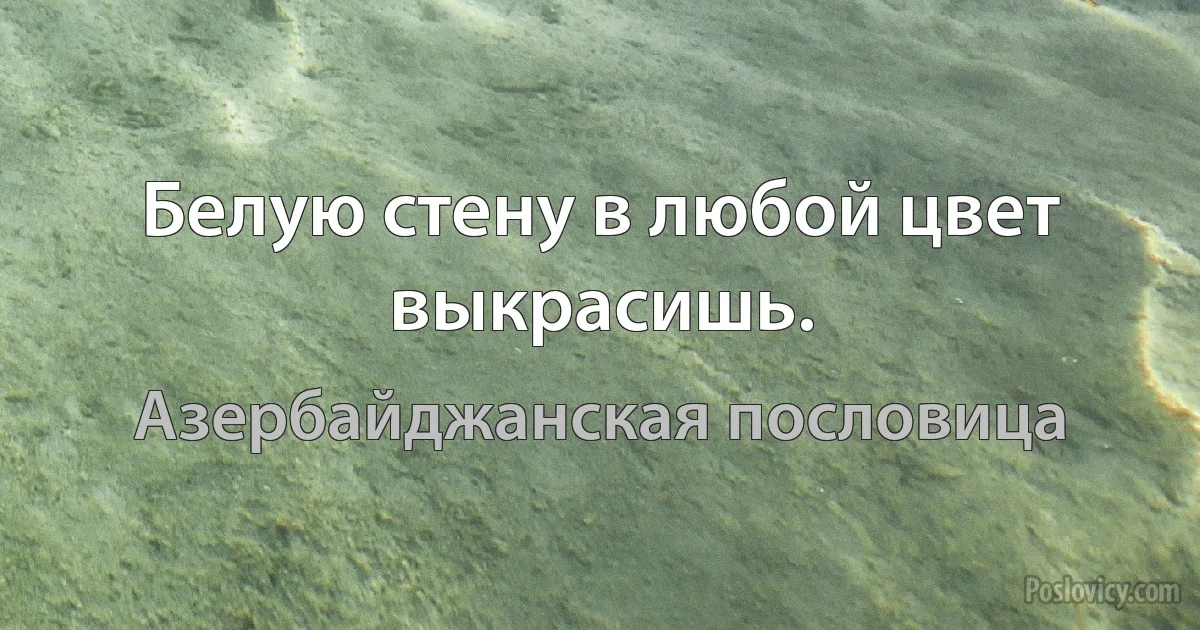 Белую стену в любой цвет выкрасишь.

Азербайджанская пословица

Poslovicy.com